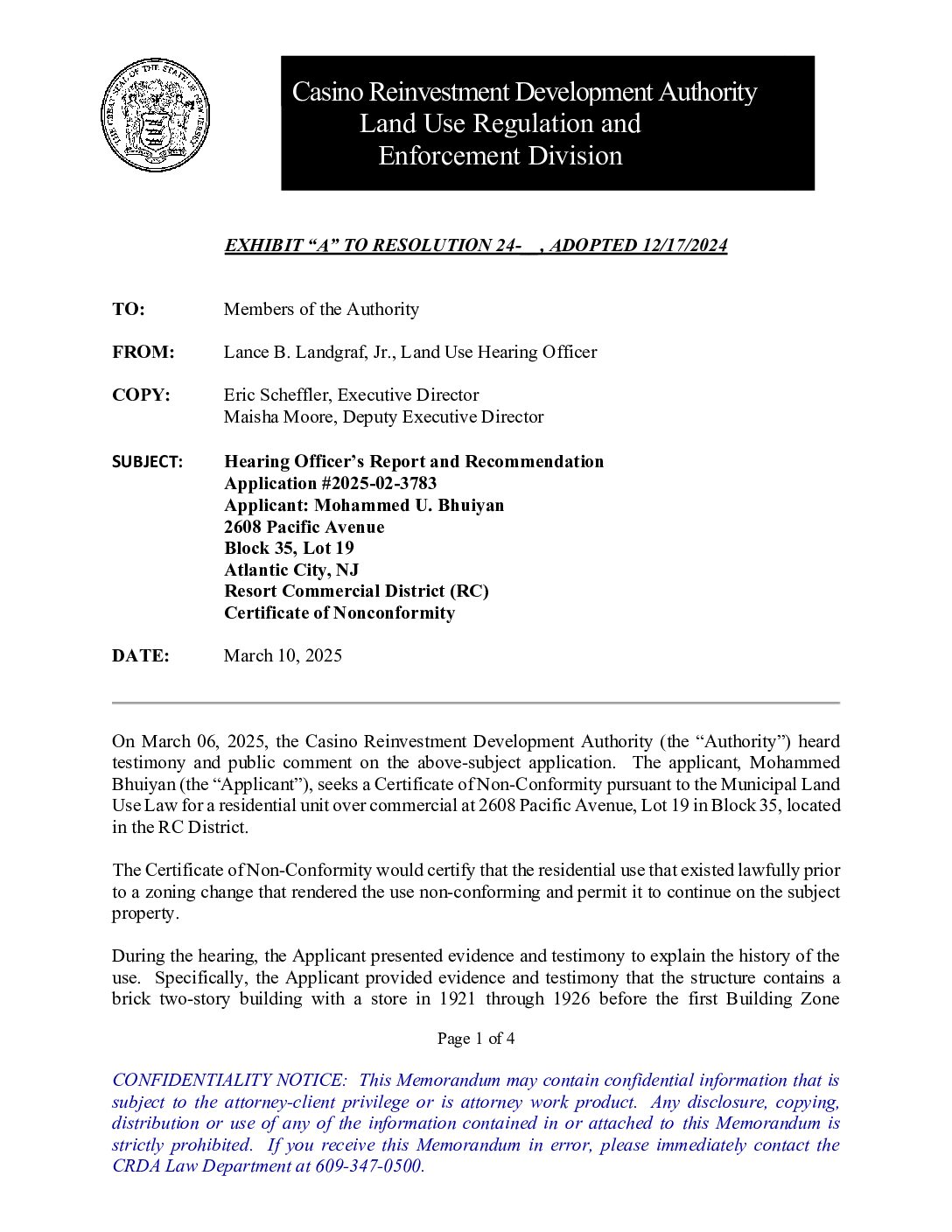 THE GREAT SEAL OF THE STATE OF NEW JERSEY

Casino Reinvestment Development Authority
Land Use Regulation and
Enforcement Division

EXHIBIT "A" TO RESOLUTION 24-__, ADOPTED 12/17/2024

TO: Members of the Authority

FROM: Lance B. Landgraf, Jr., Land Use Hearing Officer

COPY: Eric Scheffler, Executive Director
Maisha Moore, Deputy Executive Director

SUBJECT: Hearing Officer's Report and Recommendation
Application #2025-02-3783
Applicant: Mohammed U. Bhuiyan
2608 Pacific Avenue
Block 35, Lot 19
Atlantic City, NJ
Resort Commercial District (RC)
Certificate of Nonconformity

DATE: March 10, 2025

On March 06, 2025, the Casino Reinvestment Development Authority (the "Authority") heard testimony and public comment on the above-subject application. The applicant, Mohammed Bhuiyan (the "Applicant"), seeks a Certificate of Non-Conformity pursuant to the Municipal Land Use Law for a residential unit over commercial at 2608 Pacific Avenue, Lot 19 in Block 35, located in the RC District.

The Certificate of Non-Conformity would certify that the residential use that existed lawfully prior to a zoning change that rendered the use non-conforming and permit it to continue on the subject property.

During the hearing, the Applicant presented evidence and testimony to explain the history of the use. Specifically, the Applicant provided evidence and testimony that the structure contains a brick two-story building with a store in 1921 through 1926 before the first Building Zone

Page 1 of 4

CONFIDENTIALITY NOTICE: This Memorandum may contain confidential information that is subject to the attorney-client privilege or is attorney work product. Any disclosure, copying, distribution or use of any of the information contained in or attached to this Memorandum is strictly prohibited. If you receive this Memorandum in error, please immediately contact the CRDA Law Department at 609-347-0500.